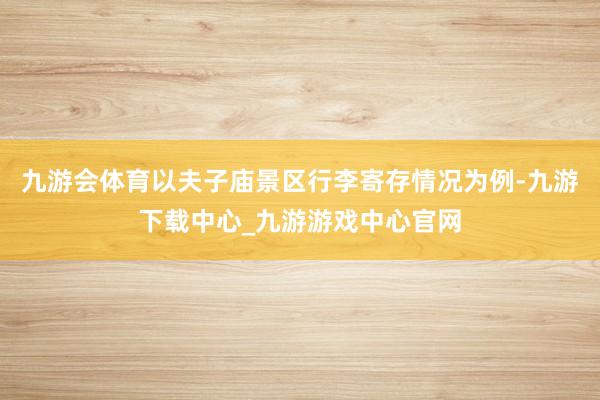 九游会体育以夫子庙景区行李寄存情况为例-九游下载中心_九游游戏中心官网